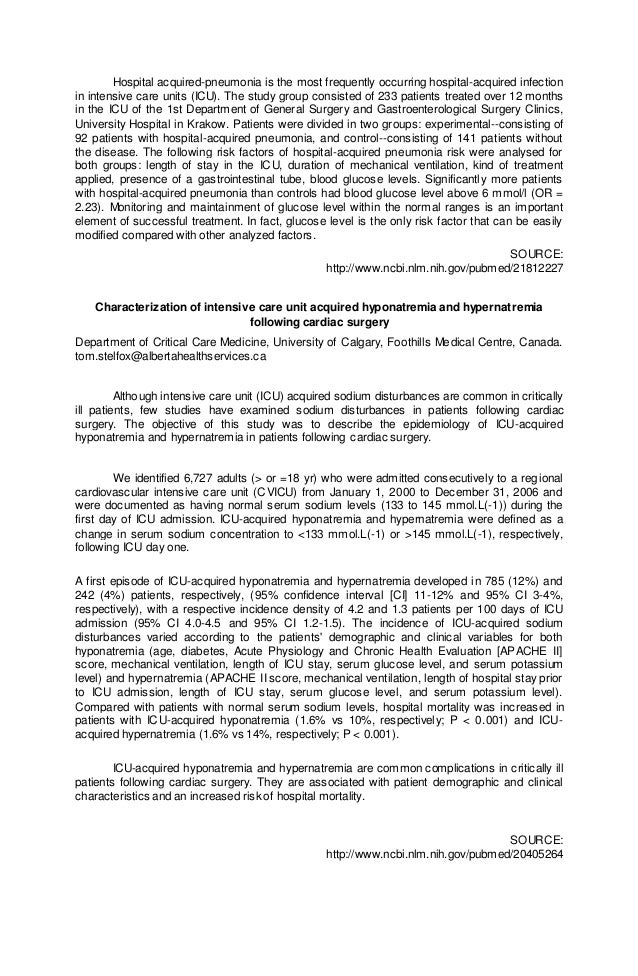 Hospital acquired-pneumonia is the most frequently occurring hospital-acquired infection in intensive care units (ICU). The study group consisted of 233 patients treated over 12 months in the ICU of the 1st Department of General Surgery and Gastroenterological Surgery Clinics, University Hospital in Krakow. Patients were divided in two groups: experimental--consisting of 92 patients with hospital-acquired pneumonia, and control--consisting of 141 patients without the disease. The following risk factors of hospital-acquired pneumonia risk were analysed for both groups: length of stay in the ICU, duration of mechanical ventilation, kind of treatment applied, presence of a gastrointestinal tube, blood glucose levels. Significantly more patients with hospital-acquired pneumonia than controls had blood glucose level above 6 mmol/l (OR = 2.23). Monitoring and maintainment of glucose level within the normal ranges is an important element of successful treatment. In fact, glucose level is the only risk factor that can be easily modified compared with other analyzed factors.

SOURCE:
http://www.ncbi.nlm.nih.gov/pubmed/21812227

Characterization of intensive care unit acquired hyponatremia and hypernatremia following cardiac surgery

Department of Critical Care Medicine, University of Calgary, Foothills Medical Centre, Canada. tom.stelfox@albertahealthservices.ca

Although intensive care unit (ICU) acquired sodium disturbances are common in critically ill patients, few studies have examined sodium disturbances in patients following cardiac surgery. The objective of this study was to describe the epidemiology of ICU-acquired hyponatremia and hypernatremia in patients following cardiac surgery.

We identified 6,727 adults (> or =18 yr) who were admitted consecutively to a regional cardiovascular intensive care unit (CVICU) from January 1, 2000 to December 31, 2006 and were documented as having normal serum sodium levels (133 to 145 mmol.L(-1)) during the first day of ICU admission. ICU-acquired hyponatremia and hypernatremia were defined as a change in serum sodium concentration to <133 mmol.L(-1) or >145 mmol.L(-1), respectively, following ICU day one.

A first episode of ICU-acquired hyponatremia and hypernatremia developed in 785 (12%) and 242 (4%) patients, respectively, (95% confidence interval [CI] 11-12% and 95% CI 3-4%, respectively), with a respective incidence density of 4.2 and 1.3 patients per 100 days of ICU admission (95% CI 4.0-4.5 and 95% CI 1.2-1.5). The incidence of ICU-acquired sodium disturbances varied according to the patients' demographic and clinical variables for both hyponatremia (age, diabetes, Acute Physiology and Chronic Health Evaluation [APACHE II] score, mechanical ventilation, length of ICU stay, serum glucose level, and serum potassium level) and hypernatremia (APACHE II score, mechanical ventilation, length of hospital stay prior to ICU admission, length of ICU stay, serum glucose level, and serum potassium level). Compared with patients with normal serum sodium levels, hospital mortality was increased in patients with ICU-acquired hyponatremia (1.6% vs 10%, respectively; P < 0.001) and ICU-acquired hypernatremia (1.6% vs 14%, respectively; P < 0.001).

ICU-acquired hyponatremia and hypernatremia are common complications in critically ill patients following cardiac surgery. They are associated with patient demographic and clinical characteristics and an increased risk of hospital mortality.

SOURCE:
http://www.ncbi.nlm.nih.gov/pubmed/20405264